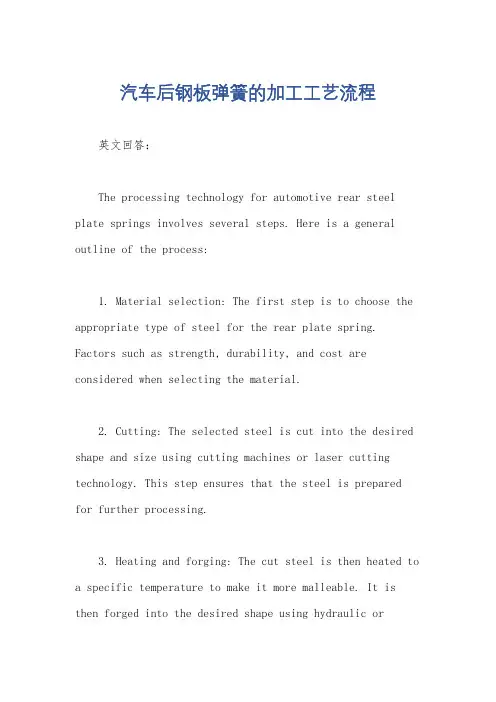 汽车后钢板弹簧的加工工艺流程

英文回答：

The processing technology for automotive rear steel plate springs involves several steps. Here is a general outline of the process:

1. Material selection: The first step is to choose the appropriate type of steel for the rear plate spring. Factors such as strength, durability, and cost are considered when selecting the material.

2. Cutting: The selected steel is cut into the desired shape and size using cutting machines or laser cutting technology. This step ensures that the steel is prepared for further processing.

3. Heating and forging: The cut steel is then heated to a specific temperature to make it more malleable. It is then forged into the desired shape using hydraulic or